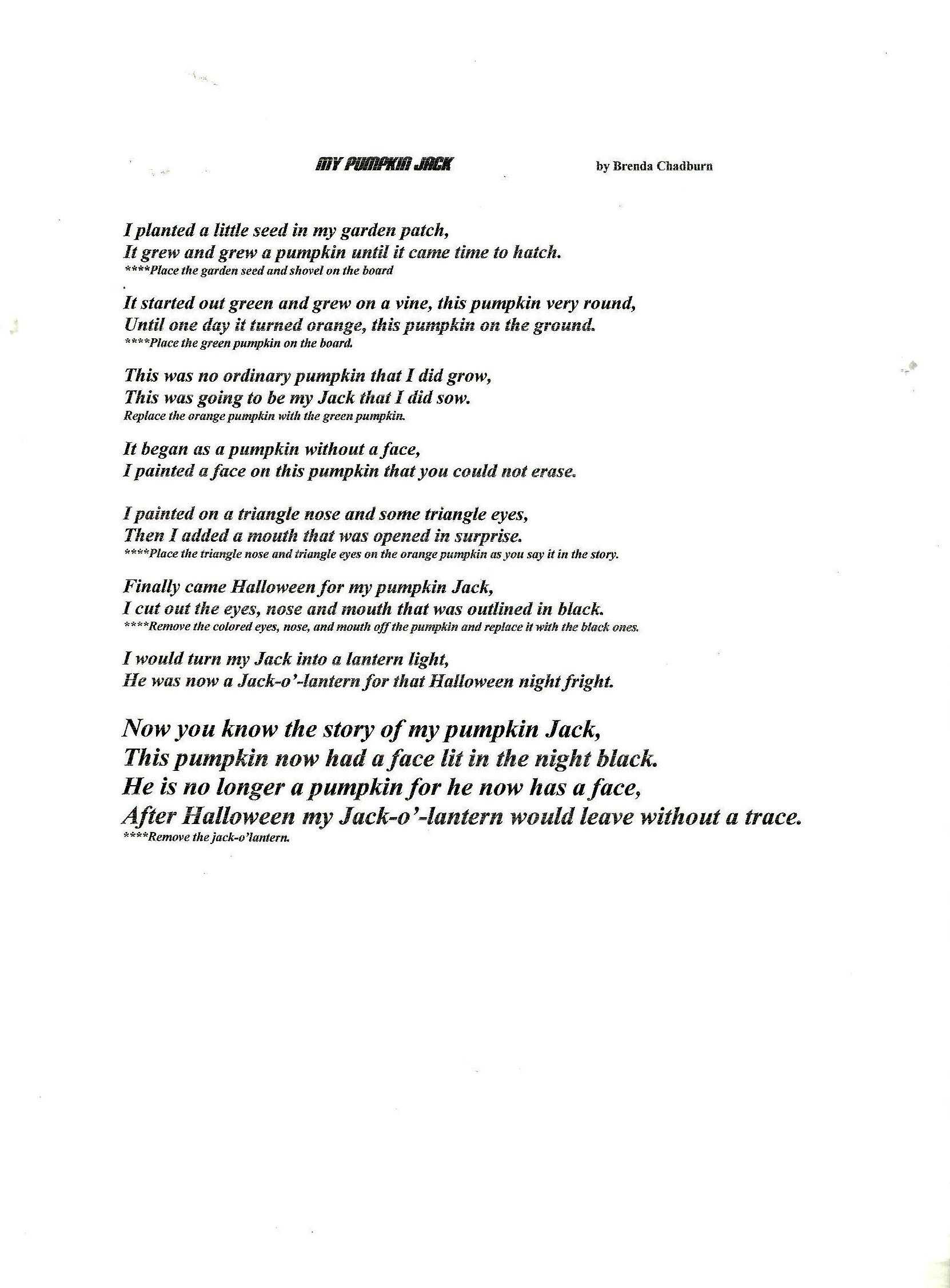 MY PUMPKIN JACK by Brenda Chadburn

I planted a little seed in my garden patch,
It grew and grew a pumpkin until it came time to hatch.
****Place the garden seed and shovel on the board

It started out green and grew on a vine, this pumpkin very round,
Until one day it turned orange, this pumpkin on the ground.
****Place the green pumpkin on the board.

This was no ordinary pumpkin that I did grow,
This was going to be my Jack that I did sow.
Replace the orange pumpkin with the green pumpkin.

It began as a pumpkin without a face,
I painted a face on this pumpkin that you could not erase.

I painted on a triangle nose and some triangle eyes,
Then I added a mouth that was opened in surprise.
****Place the triangle nose and triangle eyes on the orange pumpkin as you say it in the story.

Finally came Halloween for my pumpkin Jack,
I cut out the eyes, nose and mouth that was outlined in black.
****Remove the colored eyes, nose, and mouth off the pumpkin and replace it with the black ones.

I would turn my Jack into a lantern light,
He was now a Jack-o'-lantern for that Halloween night fright.

Now you know the story of my pumpkin Jack,
This pumpkin now had a face lit in the night black.
He is no longer a pumpkin for he now has a face,
After Halloween my Jack-o'-lantern would leave without a trace.
****Remove the jack-o'lantern.